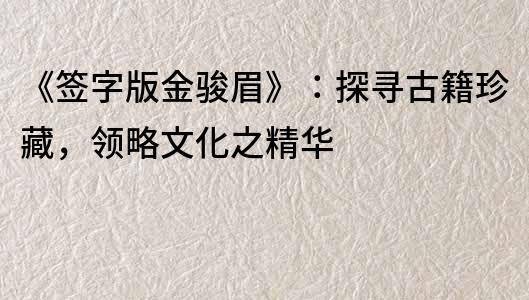 《签字版金骏眉》：探寻古籍珍藏，领略文化之精华